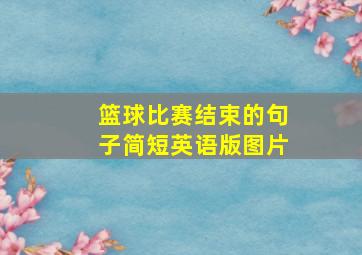 篮球比赛结束的句子简短英语版图片